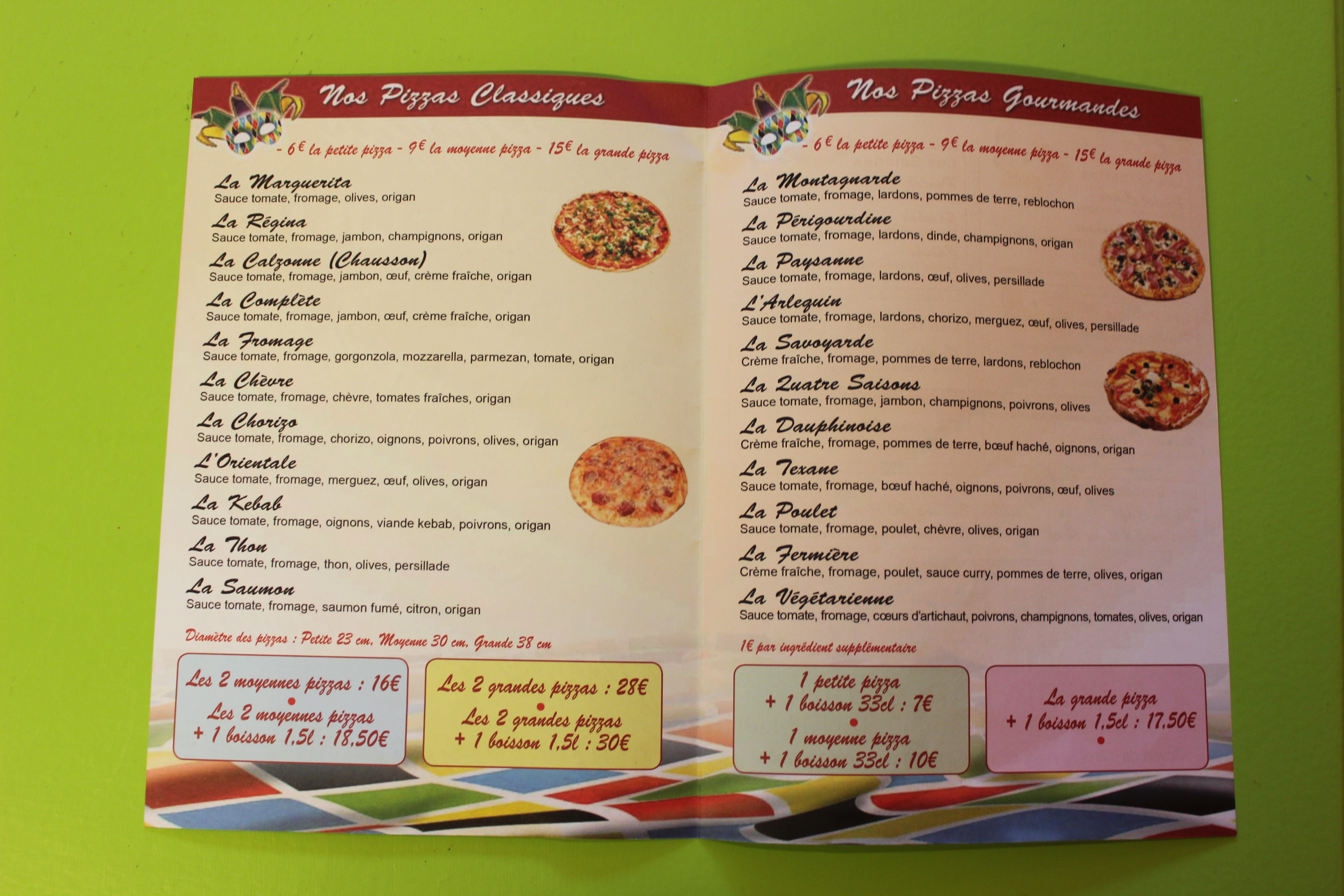 Nos Pizzas Classiques

- 6€ la petite pizza - 9€ la moyenne pizza - 15€ la grande pizza

La Marguerita
Sauce tomate, fromage, olives, origan

La Régina
Sauce tomate, fromage, jambon, champignons, origan

La Calzonne (Chausson)
Sauce tomate, fromage, jambon, œuf, crème fraîche, origan

La Complète
Sauce tomate, fromage, jambon, œuf, crème fraîche, origan

La Fromage
Sauce tomate, fromage, gorgonzola, mozzarella, parmezan, tomate, origan

La Chèvre
Sauce tomate, fromage, chèvre, tomates fraîches, origan

La Chorizo
Sauce tomate, fromage, chorizo, oignons, poivrons, olives, origan

L'Orientale
Sauce tomate, fromage, merguez, œuf, olives, origan

La Kebab
Sauce tomate, fromage, oignons, viande kebab, poivrons, origan

La Thon
Sauce tomate, fromage, thon, olives, persillade

La Saumon
Sauce tomate, fromage, saumon fumé, citron, origan

Diamètre des pizzas : Petite 23 cm, Moyenne 30 cm, Grande 38 cm

Les 2 moyennes pizzas : 16€
•
Les 2 moyennes pizzas
+ 1 boisson 1,5l : 18,50€

Les 2 grandes pizzas : 28€
•
Les 2 grandes pizzas
+ 1 boisson 1,5l : 30€

Nos Pizzas Gourmandes

- 6€ la petite pizza - 9€ la moyenne pizza - 15€ la grande pizza

La Montagnarde
Sauce tomate, fromage, lardons, pommes de terre, reblochon

La Périgourdine
Sauce tomate, fromage, lardons, dinde, champignons, origan

La Paysanne
Sauce tomate, fromage, lardons, œuf, olives, persillade

L'Arlequin
Sauce tomate, fromage, lardons, chorizo, merguez, œuf, olives, persillade

La Savoyarde
Crème fraîche, fromage, pommes de terre, lardons, reblochon

La Quatre Saisons
Sauce tomate, fromage, jambon, champignons, poivrons, olives

La Dauphinoise
Crème fraîche, fromage, pommes de terre, bœuf haché, oignons, origan

La Texane
Sauce tomate, fromage, bœuf haché, oignons, poivrons, œuf, olives

La Poulet
Sauce tomate, fromage, poulet, chèvre, olives, origan

La Fermière
Crème fraîche, fromage, poulet, sauce curry, pommes de terre, olives, origan

La Végétarienne
Sauce tomate, fromage, cœurs d'artichaut, poivrons, champignons, tomates, olives, origan

1€ par ingrédient supplémentaire

1 petite pizza
+ 1 boisson 33cl : 7€
•
1 moyenne pizza
+ 1 boisson 33cl : 10€

La grande pizza
+ 1 boisson 1,5cl : 17,50€
•